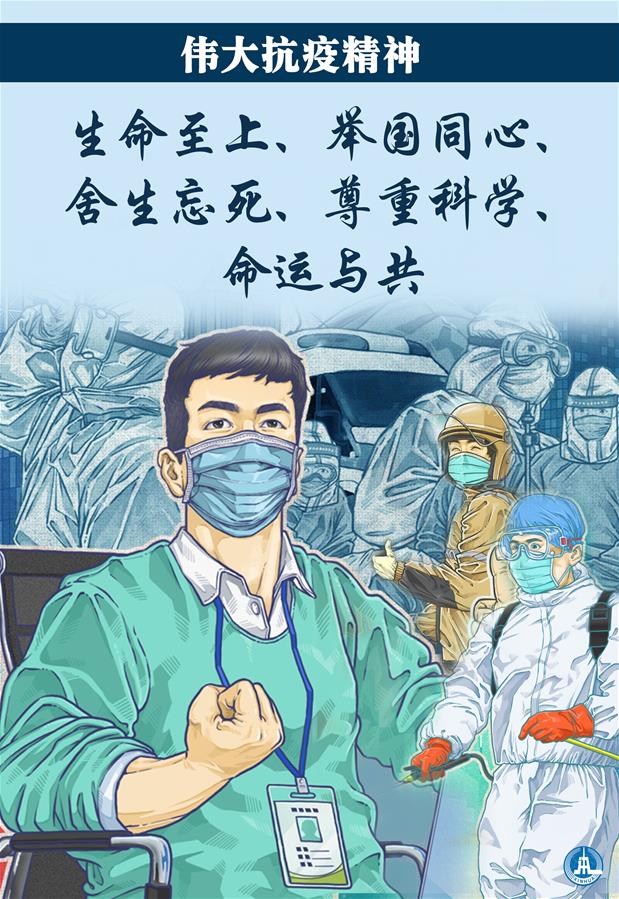 伟大抗疫精神

生命至上、举国同心、舍生忘死、尊重科学、命运与共

XINHUA